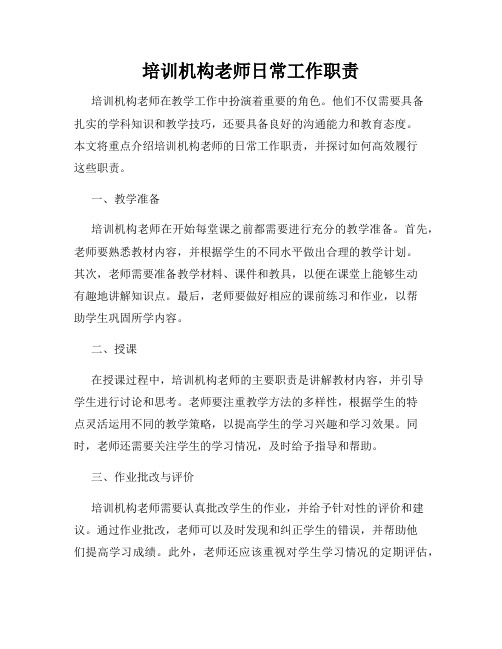 培训机构老师日常工作职责

培训机构老师在教学工作中扮演着重要的角色。他们不仅需要具备扎实的学科知识和教学技巧，还要具备良好的沟通能力和教育态度。本文将重点介绍培训机构老师的日常工作职责，并探讨如何高效履行这些职责。

一、教学准备

培训机构老师在开始每堂课之前都需要进行充分的教学准备。首先，老师要熟悉教材内容，并根据学生的不同水平做出合理的教学计划。其次，老师需要准备教学材料、课件和教具，以便在课堂上能够生动有趣地讲解知识点。最后，老师要做好相应的课前练习和作业，以帮助学生巩固所学内容。

二、授课

在授课过程中，培训机构老师的主要职责是讲解教材内容，并引导学生进行讨论和思考。老师要注重教学方法的多样性，根据学生的特点灵活运用不同的教学策略，以提高学生的学习兴趣和学习效果。同时，老师还需要关注学生的学习情况，及时给予指导和帮助。

三、作业批改与评价

培训机构老师需要认真批改学生的作业，并给予针对性的评价和建议。通过作业批改，老师可以及时发现和纠正学生的错误，并帮助他们提高学习成绩。此外，老师还应该重视对学生学习情况的定期评估，